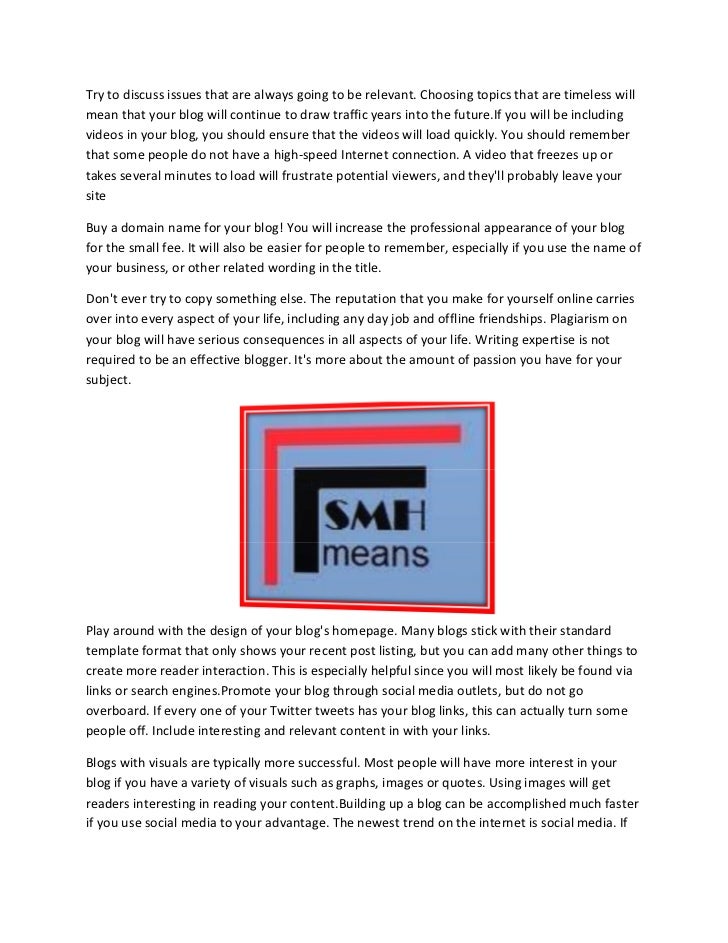 Try to discuss issues that are always going to be relevant. Choosing topics that are timeless will mean that your blog will continue to draw traffic years into the future.If you will be including videos in your blog, you should ensure that the videos will load quickly. You should remember that some people do not have a high-speed Internet connection. A video that freezes up or takes several minutes to load will frustrate potential viewers, and they'll probably leave your site

Buy a domain name for your blog! You will increase the professional appearance of your blog for the small fee. It will also be easier for people to remember, especially if you use the name of your business, or other related wording in the title.

Don't ever try to copy something else. The reputation that you make for yourself online carries over into every aspect of your life, including any day job and offline friendships. Plagiarism on your blog will have serious consequences in all aspects of your life. Writing expertise is not required to be an effective blogger. It's more about the amount of passion you have for your subject.

SMH
means

Play around with the design of your blog's homepage. Many blogs stick with their standard template format that only shows your recent post listing, but you can add many other things to create more reader interaction. This is especially helpful since you will most likely be found via links or search engines.Promote your blog through social media outlets, but do not go overboard. If every one of your Twitter tweets has your blog links, this can actually turn some people off. Include interesting and relevant content in with your links.

Blogs with visuals are typically more successful. Most people will have more interest in your blog if you have a variety of visuals such as graphs, images or quotes. Using images will get readers interesting in reading your content.Building up a blog can be accomplished much faster if you use social media to your advantage. The newest trend on the internet is social media. If